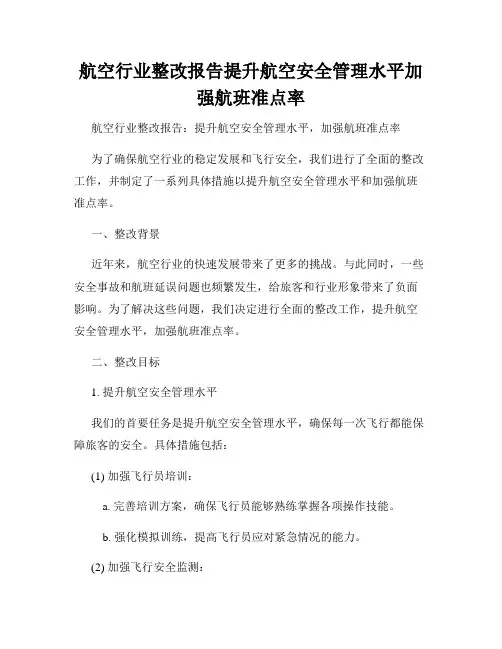 航空行业整改报告提升航空安全管理水平加强航班准点率

航空行业整改报告：提升航空安全管理水平，加强航班准点率

为了确保航空行业的稳定发展和飞行安全，我们进行了全面的整改工作，并制定了一系列具体措施以提升航空安全管理水平和加强航班准点率。

一、整改背景

近年来，航空行业的快速发展带来了更多的挑战。与此同时，一些安全事故和航班延误问题也频繁发生，给旅客和行业形象带来了负面影响。为了解决这些问题，我们决定进行全面的整改工作，提升航空安全管理水平，加强航班准点率。

二、整改目标

1. 提升航空安全管理水平

我们的首要任务是提升航空安全管理水平，确保每一次飞行都能保障旅客的安全。具体措施包括：

(1) 加强飞行员培训：

a. 完善培训方案，确保飞行员能够熟练掌握各项操作技能。

b. 强化模拟训练，提高飞行员应对紧急情况的能力。

(2) 加强飞行安全监测：